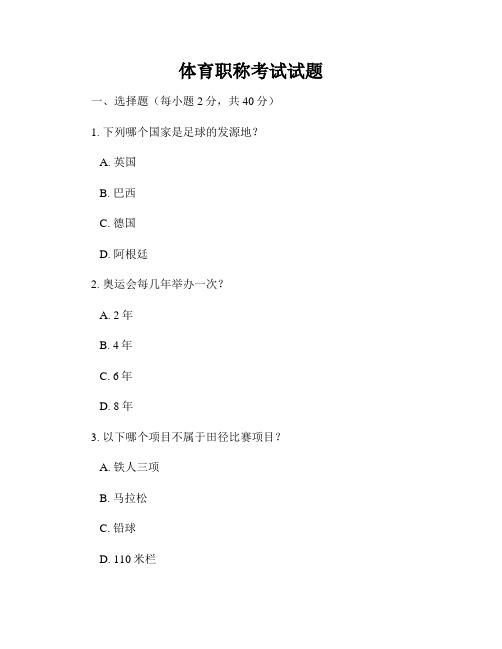 体育职称考试试题

一、选择题（每小题 2 分，共 40 分）

1. 下列哪个国家是足球的发源地？

A. 英国

B. 巴西

C. 德国

D. 阿根廷

2. 奥运会每几年举办一次？

A. 2 年

B. 4 年

C. 6 年

D. 8 年

3. 以下哪个项目不属于田径比赛项目？

A. 铁人三项

B. 马拉松

C. 铅球

D. 110 米栏